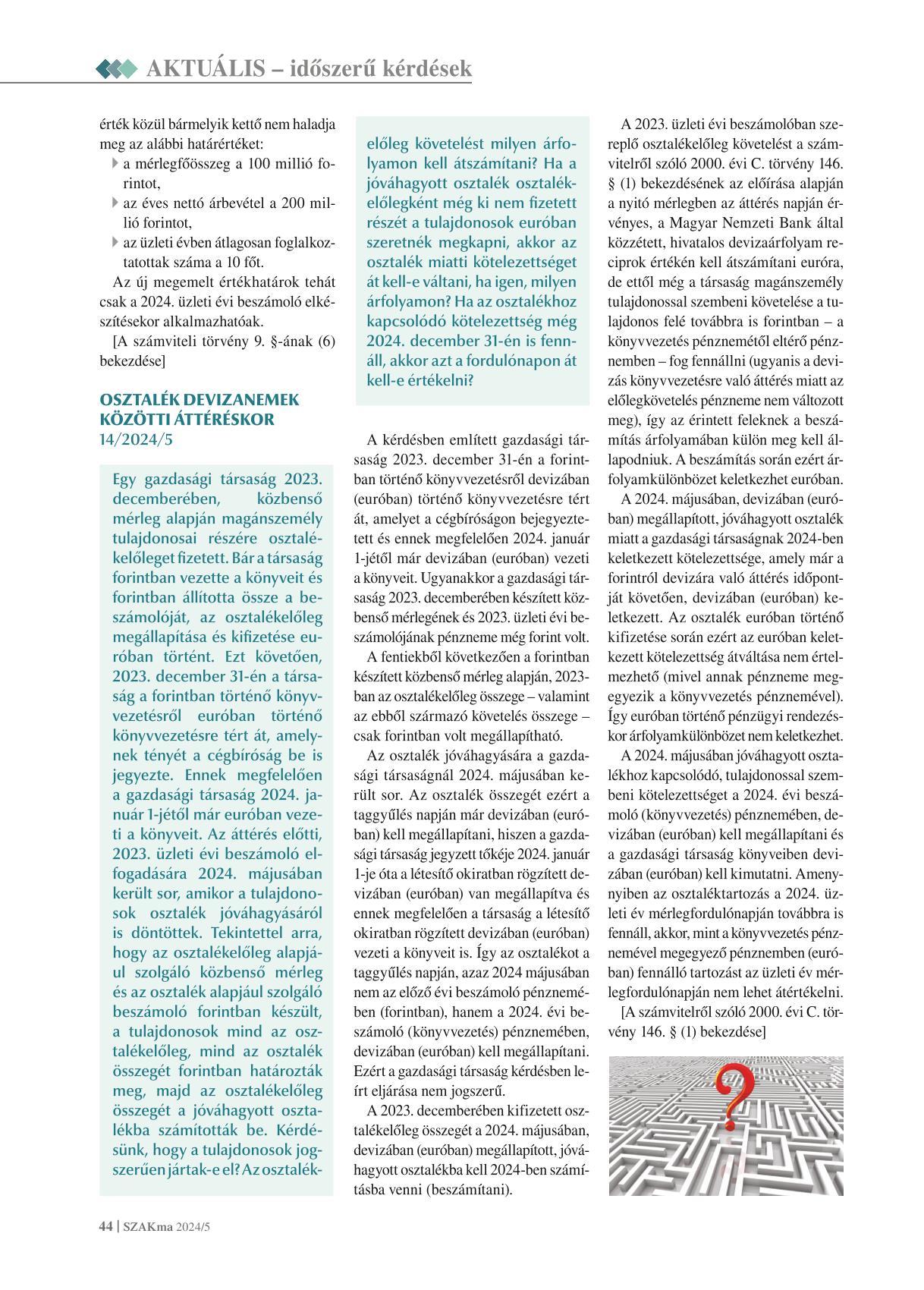 AKTUÁLIS – időszerű kérdések

érték közül bármelyik kettő nem haladja meg az alábbi határértéket:
a mérlegfőösszeg a 100 millió forintot,
az éves nettó árbevétel a 200 millió forintot,
az üzleti évben átlagosan foglalkoztatottak száma a 10 főt.
Az új megemelt értékhatárok tehát csak a 2024. üzleti évi beszámoló elkészítésekor alkalmazhatóak.
[A számviteli törvény 9. §-ának (6) bekezdése]

OSZTALÉK DEVIZANEMEK KÖZÖTTI ÁTTÉRÉSKOR
14/2024/5

Egy gazdasági társaság 2023. decemberében, közbenső mérleg alapján magánszemély tulajdonosai részére osztalékelőleget fizetett. Bár a társaság forintban vezette a könyveit és forintban állította össze a beszámolóját, az osztalékelőleg megállapítása és kifizetése euróban történt. Ezt követően, 2023. december 31-én a társaság a forintban történő könyvvezetésről euróban történő könyvvezetésre tért át, amelynek tényét a cégbíróság be is jegyezte. Ennek megfelelően a gazdasági társaság 2024. január 1-jétől már euróban vezeti a könyveit. Az áttérés előtti, 2023. üzleti évi beszámoló elfogadására 2024. májusában került sor, amikor a tulajdonosok osztalék jóváhagyásáról is döntöttek. Tekintettel arra, hogy az osztalékelőleg alapjául szolgáló közbenső mérleg és az osztalék alapjául szolgáló beszámoló forintban készült, a tulajdonosok mind az osztalékelőleg, mind az osztalék összegét forintban határozták meg, majd az osztalékelőleg összegét a jóváhagyott osztalékba számították be. Kérdésünk, hogy a tulajdonosok jogszerűen jártak-e el? Az osztalékelőleg követelést milyen árfolyamon kell átszámítani? Ha a jóváhagyott osztalék osztalékelőlegként még ki nem fizetett részét a tulajdonosok euróban szeretnék megkapni, akkor az osztalék miatti kötelezettséget át kell-e váltani, ha igen, milyen árfolyamon? Ha az osztalékhoz kapcsolódó kötelezettség még 2024. december 31-én is fennáll, akkor azt a fordulónapon át kell-e értékelni?

A kérdésben említett gazdasági társaság 2023. december 31-én a forintban történő könyvvezetésről devizában (euróban) történő könyvvezetésre tért át, amelyet a cégbíróságon bejegyeztetett és ennek megfelelően 2024. január 1-jétől már devizában (euróban) vezeti a könyveit. Ugyanakkor a gazdasági társaság 2023. decemberében készített közbenső mérlegének és 2023. üzleti évi beszámolójának pénzneme még forint volt.
A fentiekből következően a forintban készített közbenső mérleg alapján, 2023-ban az osztalékelőleg összege – valamint az ebből származó követelés összege – csak forintban volt megállapítható.
Az osztalék jóváhagyására a gazdasági társaságnál 2024. májusában került sor. Az osztalék összegét ezért a taggyűlés napján már devizában (euróban) kell megállapítani, hiszen a gazdasági társaság jegyzett tőkéje 2024. január 1-je óta a létesítő okiratban rögzített devizában (euróban) van megállapítva és ennek megfelelően a társaság a létesítő okiratban rögzített devizában (euróban) vezeti a könyveit is. Így az osztalékot a taggyűlés napján, azaz 2024 májusában nem az előző évi beszámoló pénznemében (forintban), hanem a 2024. évi beszámoló (könyvvezetés) pénznemében, devizában (euróban) kell megállapítani. Ezért a gazdasági társaság kérdésben leírt eljárása nem jogszerű.
A 2023. decemberében kifizetett osztalékelőleg összegét a 2024. májusában, devizában (euróban) megállapított, jóváhagyott osztalékba kell 2024-ben számításba venni (beszámítani).

A 2023. üzleti évi beszámolóban szereplő osztalékelőleg követelést a számvitelről szóló 2000. évi C. törvény 146. § (1) bekezdésének az előírása alapján a nyitó mérlegben az áttérés napján érvényes, a Magyar Nemzeti Bank által közzétett, hivatalos devizaárfolyam reciprok értékén kell átszámítani euróra, de ettől még a társaság magánszemély tulajdonossal szembeni követelése a tulajdonos felé továbbra is forintban – a könyvvezetés pénznemétől eltérő pénznemben – fog fennállni (ugyanis a devizás könyvvezetésre való áttérés miatt az előlegkövetelés pénzneme nem változott meg), így az érintett feleknek a beszámítás árfolyamában külön meg kell állapodniuk. A beszámítás során ezért árfolyamkülönbözet keletkezhet euróban.
A 2024. májusában, devizában (euróban) megállapított, jóváhagyott osztalék miatt a gazdasági társaságnak 2024-ben keletkezett kötelezettsége, amely már a forintról devizára való áttérés időpontját követően, devizában (euróban) keletkezett. Az osztalék euróban történő kifizetése során ezért az euróban keletkezett kötelezettség átváltása nem értelmezhető (mivel annak pénzneme megegyezik a könyvvezetés pénznemével). Így euróban történő pénzügyi rendezéskor árfolyamkülönbözet nem keletkezhet.
A 2024. májusában jóváhagyott osztalékhoz kapcsolódó, tulajdonossal szembeni kötelezettséget a 2024. évi beszámoló (könyvvezetés) pénznemében, devizában (euróban) kell megállapítani és a gazdasági társaság könyveiben devizában (euróban) kell kimutatni. Amennyiben az osztaléktartozás a 2024. üzleti év mérlegfordulónapján továbbra is fennáll, akkor, mint a könyvvezetés pénznemével megegyező pénznemben (euróban) fennálló tartozást az üzleti év mérlegfordulónapján nem lehet átértékelni.
[A számvitelről szóló 2000. évi C. törvény 146. § (1) bekezdése]

44 | SZAKma 2024/5